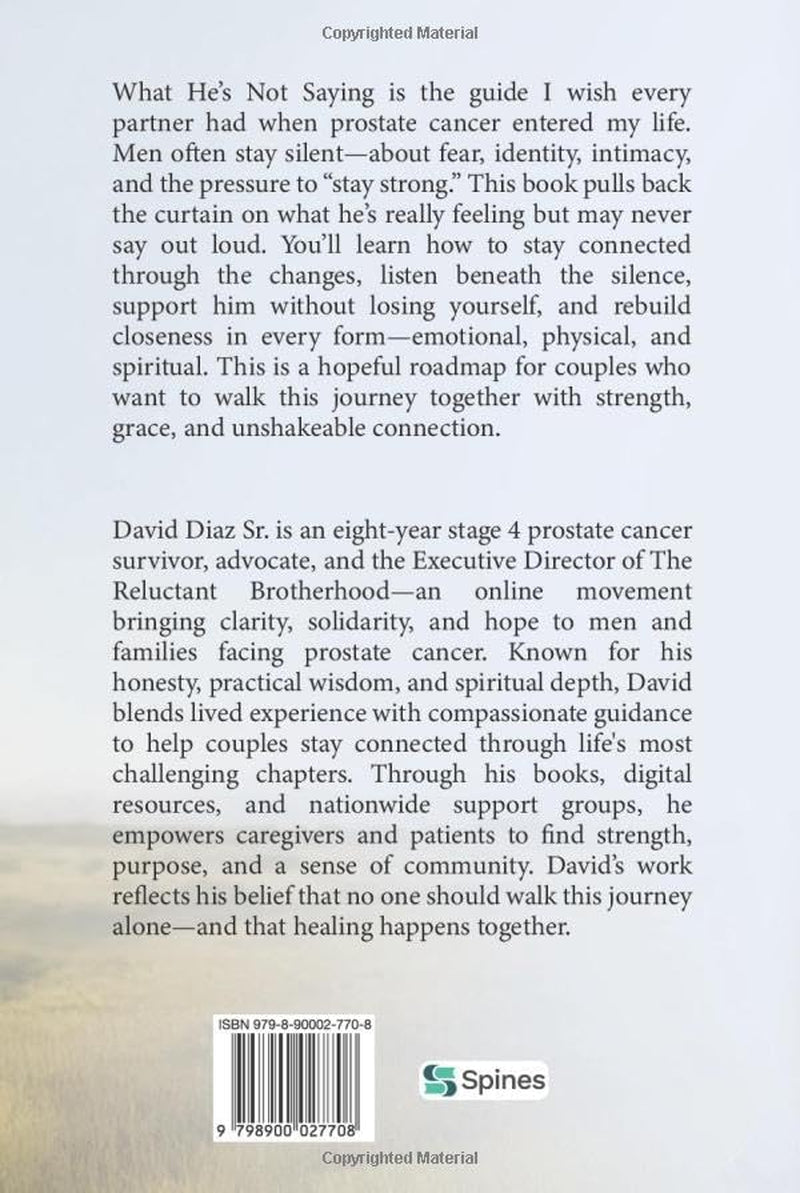 Copyrighted Material

What He's Not Saying is the guide I wish every partner had when prostate cancer entered my life. Men often stay silent—about fear, identity, intimacy, and the pressure to "stay strong." This book pulls back the curtain on what he's really feeling but may never say out loud. You'll learn how to stay connected through the changes, listen beneath the silence, support him without losing yourself, and rebuild closeness in every form—emotional, physical, and spiritual. This is a hopeful roadmap for couples who want to walk this journey together with strength, grace, and unshakeable connection.

David Diaz Sr. is an eight-year stage 4 prostate cancer survivor, advocate, and the Executive Director of The Reluctant Brotherhood—an online movement bringing clarity, solidarity, and hope to men and families facing prostate cancer. Known for his honesty, practical wisdom, and spiritual depth, David blends lived experience with compassionate guidance to help couples stay connected through life's most challenging chapters. Through his books, digital resources, and nationwide support groups, he empowers caregivers and patients to find strength, purpose, and a sense of community. David's work reflects his belief that no one should walk this journey alone—and that healing happens together.

ISBN 979-8-90002-770-8

9 798900 027708

Spines

Copyrighted Material